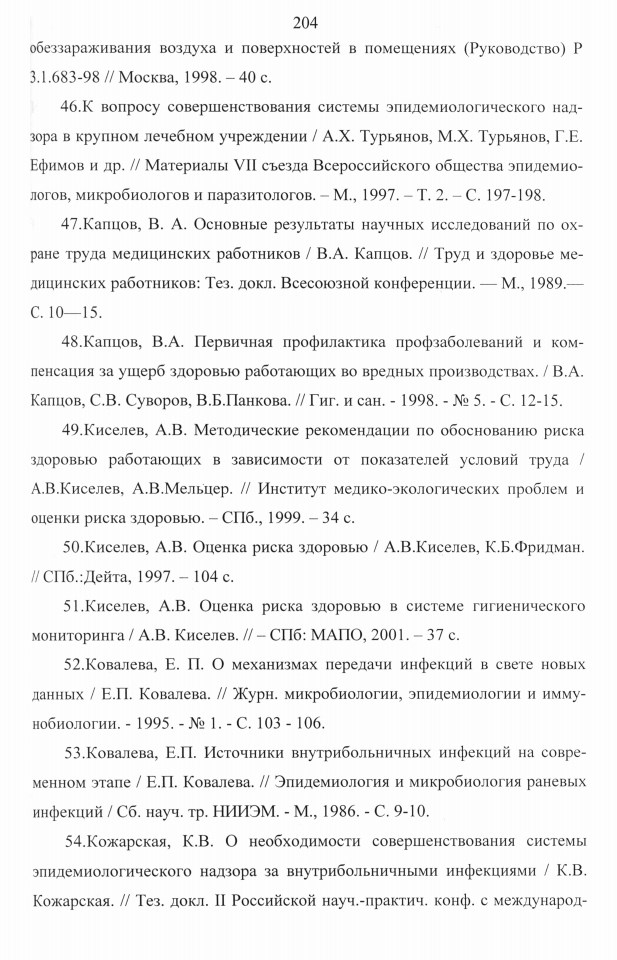 204

обеззараживания воздуха и поверхностей в помещениях (Руководство) Р 3.1.683-98 // Москва, 1998. – 40 с.

46.К вопросу совершенствования системы эпидемиологического надзора в крупном лечебном учреждении / А.Х. Турьянов, М.Х. Турьянов, Г.Е. Ефимов и др. // Материалы VII съезда Всероссийского общества эпидемиологов, микробиологов и паразитологов. – М., 1997. – Т. 2. – С. 197-198.

47.Капцов, В. А. Основные результаты научных исследований по охране труда медицинских работников / В.А. Капцов. // Труд и здоровье медицинских работников: Тез. докл. Всесоюзной конференции. — М., 1989.— С. 10—15.

48.Капцов, В.А. Первичная профилактика профзаболеваний и компенсация за ущерб здоровью работающих во вредных производствах. / В.А. Капцов, С.В. Суворов, В.Б.Панкова. // Гиг. и сан. - 1998. - № 5. - С. 12-15.

49.Киселев, А.В. Методические рекомендации по обоснованию риска здоровью работающих в зависимости от показателей условий труда / А.В.Киселев, А.В.Мельцер. // Институт медико-экологических проблем и оценки риска здоровью. – СПб., 1999. – 34 с.

50.Киселев, А.В. Оценка риска здоровью / А.В.Киселев, К.Б.Фридман. // СПб.:Дейта, 1997. – 104 с.

51.Киселев, А.В. Оценка риска здоровью в системе гигиенического мониторинга / А.В. Киселев. // – СПб: МАПО, 2001. – 37 с.

52.Ковалева, Е. П. О механизмах передачи инфекций в свете новых данных / Е.П. Ковалева. // Журн. микробиологии, эпидемиологии и иммунобиологии. - 1995. - № 1. - С. 103 - 106.

53.Ковалева, Е.П. Источники внутрибольничных инфекций на современном этапе / Е.П. Ковалева. // Эпидемиология и микробиология раневых инфекций / Сб. науч. тр. НИИЭМ. - М., 1986. - С. 9-10.

54.Кожарская, К.В. О необходимости совершенствования системы эпидемиологического надзора за внутрибольничными инфекциями / К.В. Кожарская. // Тез. докл. II Российской науч.-практич. конф. с международ-